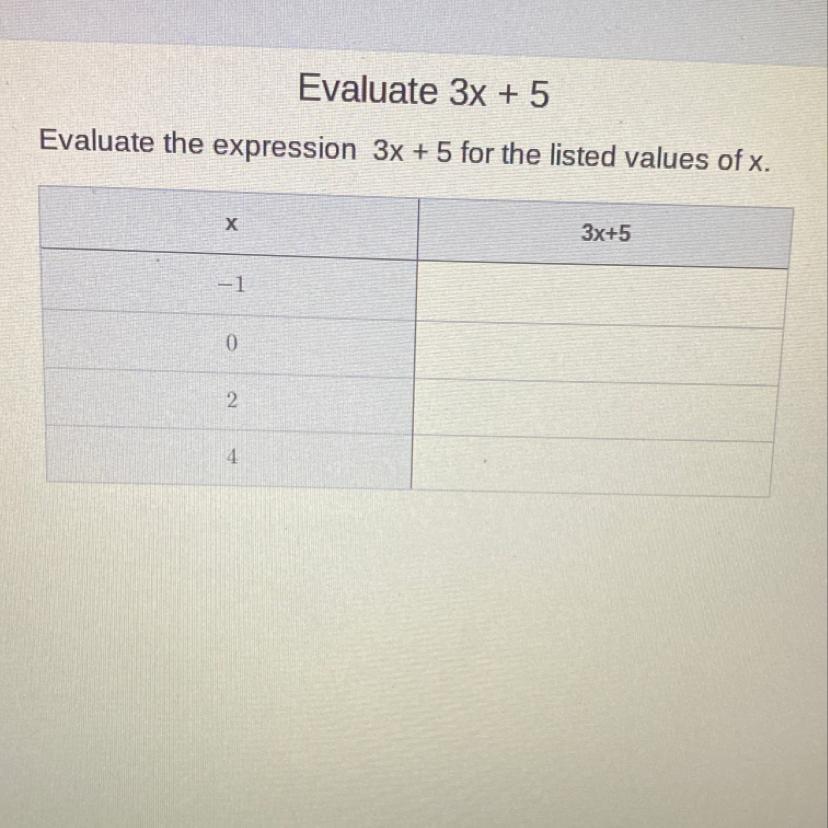 Evaluate $3x + 5$

Evaluate the expression $3x + 5$ for the listed values of x.

| x | $3x+5$ |
|---|---|
| $-1$ | |
| 0 | |
| 2 | |
| 4 | |